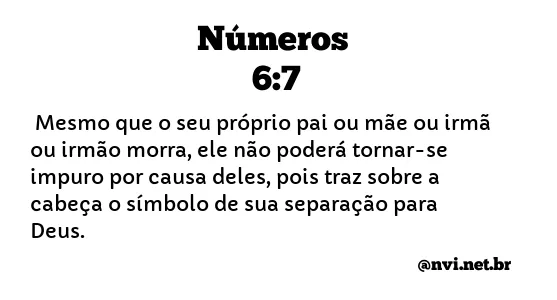 Números
6:7

Mesmo que o seu próprio pai ou mãe ou irmã ou irmão morra, ele não poderá tornar-se impuro por causa deles, pois traz sobre a cabeça o símbolo de sua separação para Deus.

@nvi.net.br